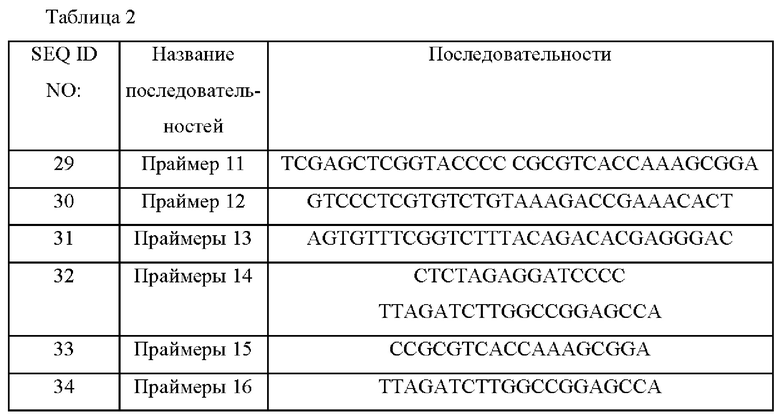 Таблица 2

| SEQ ID NO: | Название последовательностей | Последовательности |
|---|---|---|
| 29 | Праймер 11 | TCGAGCTCGGTACCCC CGCGTCACCAAAGCGGA |
| 30 | Праймер 12 | GTCCCTCGTGTCTGTAAAGACCGAAACACT |
| 31 | Праймеры 13 | AGTGTTTCGGTCTTTACAGACACGAGGGAC |
| 32 | Праймеры 14 | CTCTAGAGGATCCCC TTAGATCTTGGCCGGAGCCA |
| 33 | Праймеры 15 | CCGCGTCACCAAAGCGGA |
| 34 | Праймеры 16 | TTAGATCTTGGCCGGAGCCA |